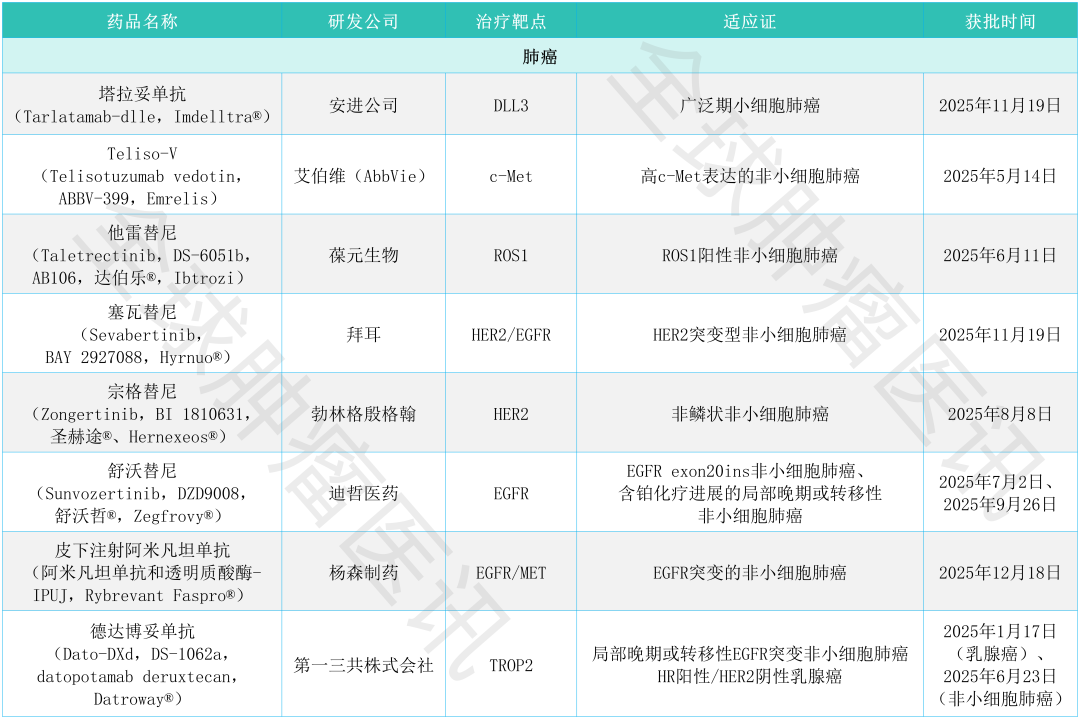 | 药品名称 | 研发公司 | 治疗靶点 | 适应证 | 获批时间 |
|---|---|---|---|---|
| 肺癌 | | | | |
| 塔拉妥单抗（Tarlatamab-dlle，Imdelltra®） | 安进公司 | DLL3 | 广泛期小细胞肺癌 | 2025年11月19日 |
| Teliso-V（Telisotuzumab vedotin，ABBV-399，Emrelis） | 艾伯维（AbbVie） | c-Met | 高c-Met表达的非小细胞肺癌 | 2025年5月14日 |
| 他雷替尼（Taletrectinib，DS-6051b，AB106，达伯乐®，Ibtrozi） | 葆元生物 | ROS1 | ROS1阳性非小细胞肺癌 | 2025年6月11日 |
| 塞瓦替尼（Sevabertinib，BAY 2927088，Hyrnuo®） | 拜耳 | HER2/EGFR | HER2突变型非小细胞肺癌 | 2025年11月19日 |
| 宗格替尼（Zongertinib，BI 1810631，圣赫途®、Hernexeos®） | 勃林格殷格翰 | HER2 | 非鳞状非小细胞肺癌 | 2025年8月8日 |
| 舒沃替尼（Sunvozertinib，DZD9008，舒沃哲®，Zegfrovy®） | 迪哲医药 | EGFR | EGFR exon20ins非小细胞肺癌、含铂化疗进展的局部晚期或转移性非小细胞肺癌 | 2025年7月2日、2025年9月26日 |
| 皮下注射阿米凡坦单抗（阿米凡坦单抗和透明质酸酶-IPUJ，Rybrevant Faspro®） | 杨森制药 | EGFR/MET | EGFR突变的非小细胞肺癌 | 2025年12月18日 |
| 德达博妥单抗（Dato-DXd，DS-1062a，datopotamab deruxtecan，Datroway®） | 第一三共株式会社 | TROP2 | 局部晚期或转移性EGFR突变非小细胞肺癌 HR阳性/HER2阴性乳腺癌 | 2025年1月17日（乳腺癌）、2025年6月23日（非小细胞肺癌） |

全球肿瘤医讯